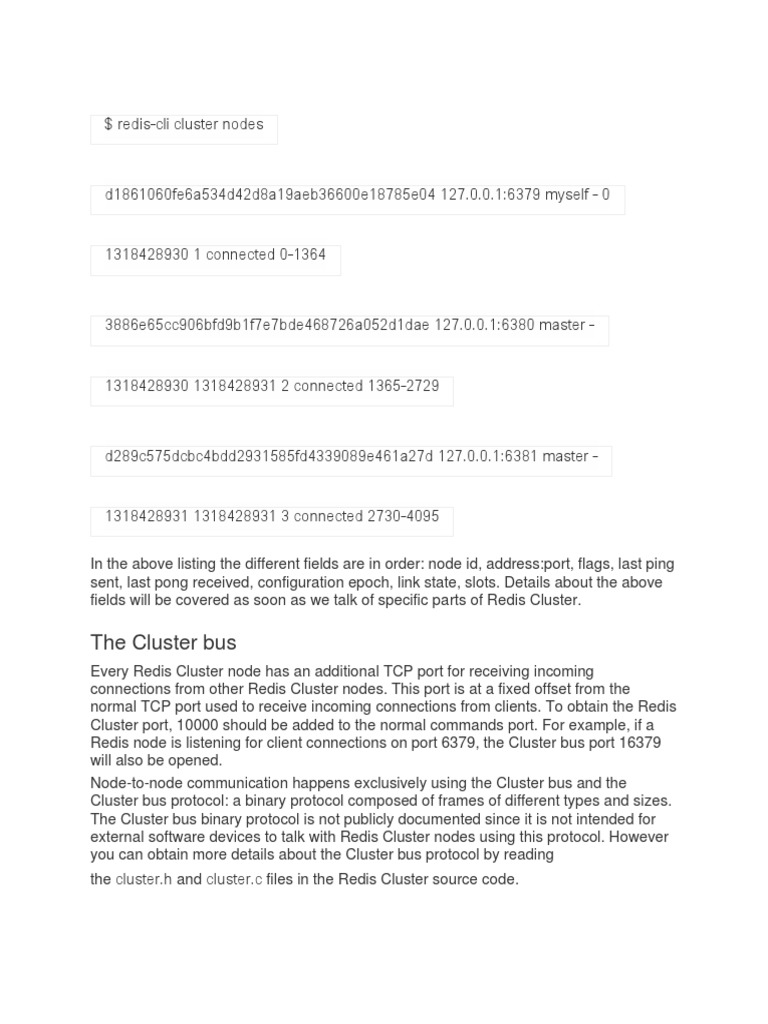 $ redis-cli cluster nodes

d1861060fe6a534d42d8a19aeb36600e18785e04 127.0.0.1:6379 myself - 0

1318428930 1 connected 0-1364

3886e65cc906bfd9b1f7e7bde468726a052d1dae 127.0.0.1:6380 master -

1318428930 1318428931 2 connected 1365-2729

d289c575dcbc4bdd2931585fd4339089e461a27d 127.0.0.1:6381 master -

1318428931 1318428931 3 connected 2730-4095

In the above listing the different fields are in order: node id, address:port, flags, last ping sent, last pong received, configuration epoch, link state, slots. Details about the above fields will be covered as soon as we talk of specific parts of Redis Cluster.

The Cluster bus

Every Redis Cluster node has an additional TCP port for receiving incoming connections from other Redis Cluster nodes. This port is at a fixed offset from the normal TCP port used to receive incoming connections from clients. To obtain the Redis Cluster port, 10000 should be added to the normal commands port. For example, if a Redis node is listening for client connections on port 6379, the Cluster bus port 16379 will also be opened.

Node-to-node communication happens exclusively using the Cluster bus and the Cluster bus protocol: a binary protocol composed of frames of different types and sizes. The Cluster bus binary protocol is not publicly documented since it is not intended for external software devices to talk with Redis Cluster nodes using this protocol. However you can obtain more details about the Cluster bus protocol by reading

the cluster.h and cluster.c files in the Redis Cluster source code.